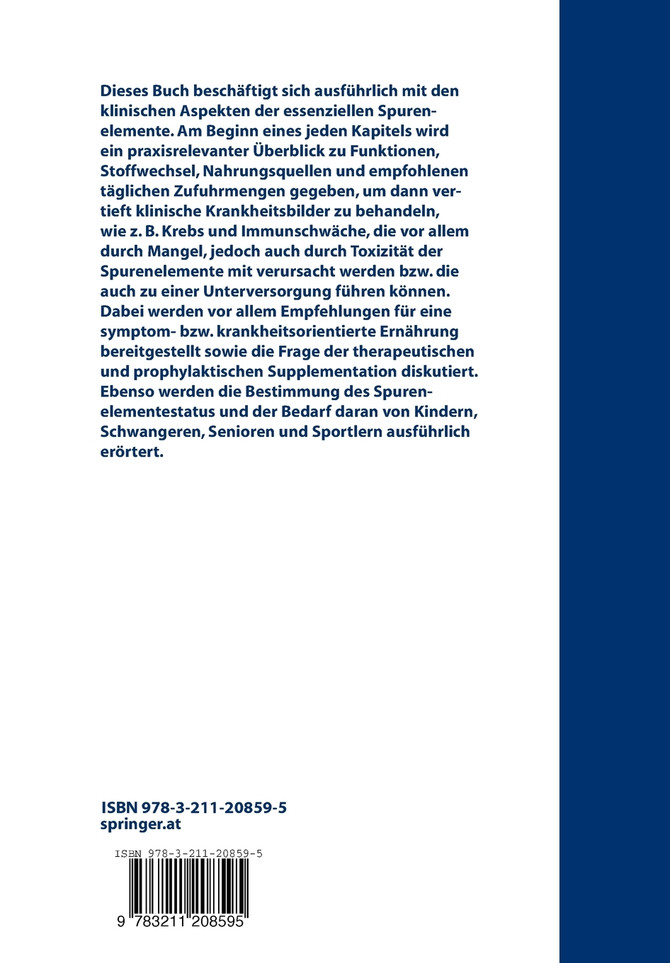 Dieses Buch beschäftigt sich ausführlich mit den klinischen Aspekten der essenziellen Spurenelemente. Am Beginn eines jeden Kapitels wird ein praxisrelevanter Überblick zu Funktionen, Stoffwechsel, Nahrungsquellen und empfohlenen täglichen Zufuhrmengen gegeben, um dann vertieft klinische Krankheitsbilder zu behandeln, wie z. B. Krebs und Immunschwäche, die vor allem durch Mangel, jedoch auch durch Toxizität der Spurenelemente mit verursacht werden bzw. die auch zu einer Unterversorgung führen können. Dabei werden vor allem Empfehlungen für eine symptom- bzw. krankheitsorientierte Ernährung bereitgestellt sowie die Frage der therapeutischen und prophylaktischen Supplementation diskutiert. Ebenso werden die Bestimmung des Spurenelementestatus und der Bedarf daran von Kindern, Schwangeren, Senioren und Sportlern ausführlich erörtert.

ISBN 978-3-211-20859-5
springer.at

ISBN 978-3-211-20859-5

9 783211 208595